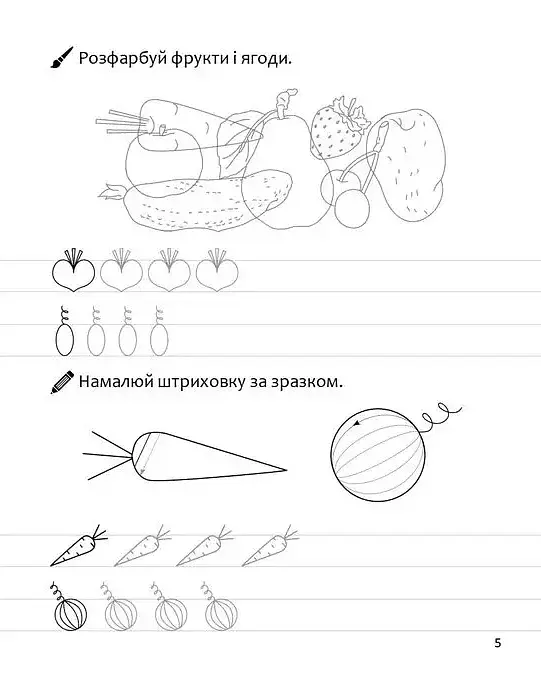 Розфарбуй фрукти і ягоди.

Намалюй штриховку за зразком.

5